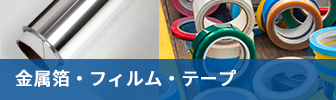 金属箔・フィルム・テープ